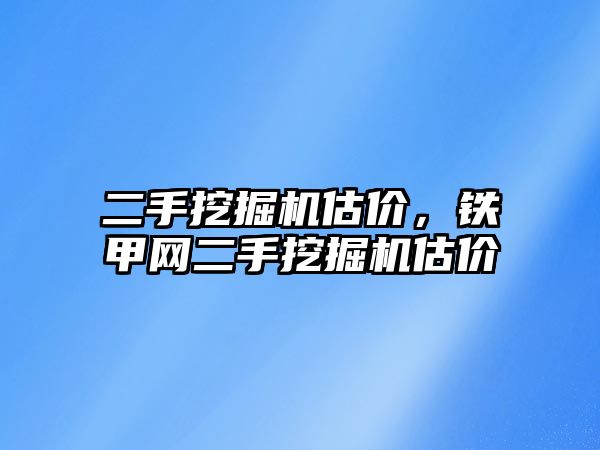 二手挖掘机估价，铁甲网二手挖掘机估价